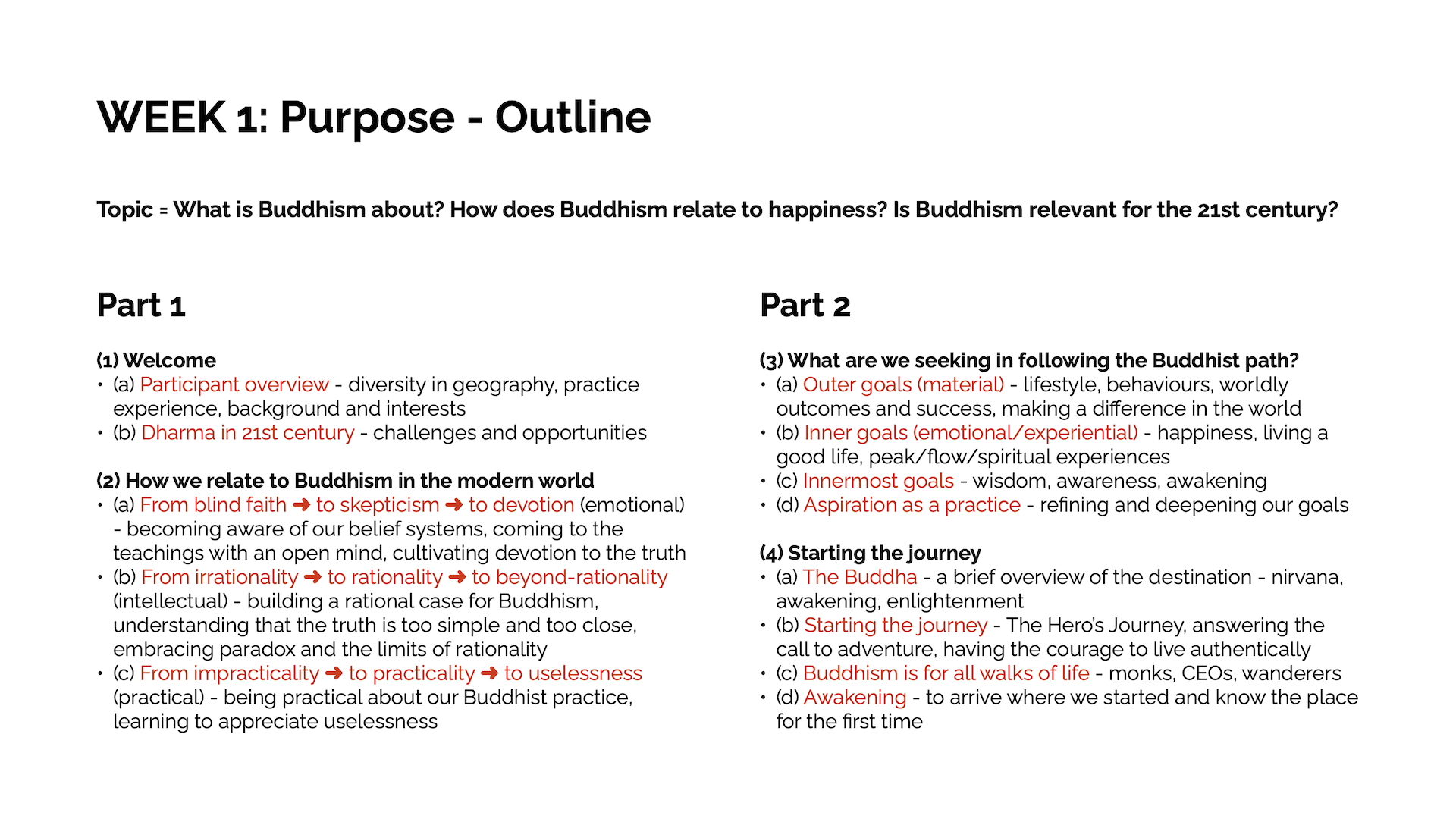 WEEK 1: Purpose - Outline

Topic = What is Buddhism about? How does Buddhism relate to happiness? Is Buddhism relevant for the 21st century?

Part 1

(1) Welcome
• (a) Participant overview - diversity in geography, practice experience, background and interests
• (b) Dharma in 21st century - challenges and opportunities

(2) How we relate to Buddhism in the modern world
• (a) From blind faith ➜ to skepticism ➜ to devotion (emotional) - becoming aware of our belief systems, coming to the teachings with an open mind, cultivating devotion to the truth
• (b) From irrationality ➜ to rationality ➜ to beyond-rationality (intellectual) - building a rational case for Buddhism, understanding that the truth is too simple and too close, embracing paradox and the limits of rationality
• (c) From impracticality ➜ to practicality ➜ to uselessness (practical) - being practical about our Buddhist practice, learning to appreciate uselessness

Part 2

(3) What are we seeking in following the Buddhist path?
• (a) Outer goals (material) - lifestyle, behaviours, worldly outcomes and success, making a difference in the world
• (b) Inner goals (emotional/experiential) - happiness, living a good life, peak/flow/spiritual experiences
• (c) Innermost goals - wisdom, awareness, awakening
• (d) Aspiration as a practice - refining and deepening our goals

(4) Starting the journey
• (a) The Buddha - a brief overview of the destination - nirvana, awakening, enlightenment
• (b) Starting the journey - The Hero's Journey, answering the call to adventure, having the courage to live authentically
• (c) Buddhism is for all walks of life - monks, CEOs, wanderers
• (d) Awakening - to arrive where we started and know the place for the first time